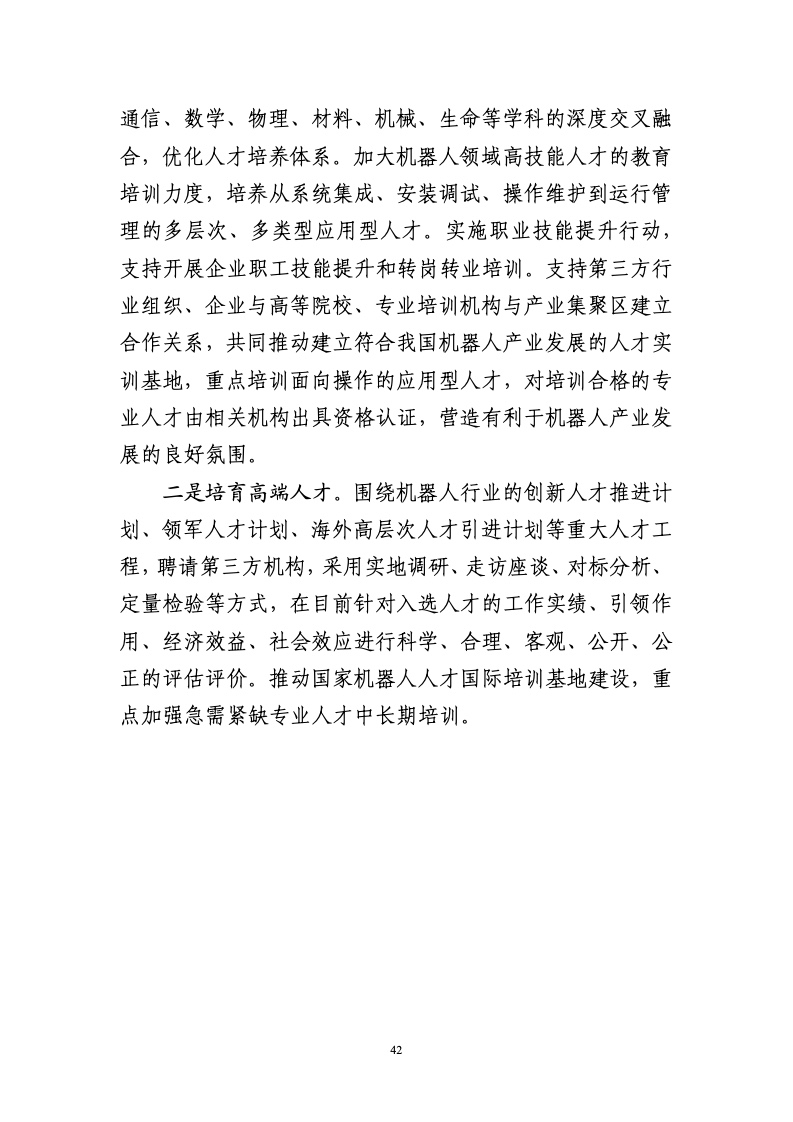 通信、数学、物理、材料、机械、生命等学科的深度交叉融合，优化人才培养体系。加大机器人领域高技能人才的教育培训力度，培养从系统集成、安装调试、操作维护到运行管理的多层次、多类型应用型人才。实施职业技能提升行动，支持开展企业职工技能提升和转岗转业培训。支持第三方行业组织、企业与高等院校、专业培训机构与产业集聚区建立合作关系，共同推动建立符合我国机器人产业发展的人才实训基地，重点培训面向操作的应用型人才，对培训合格的专业人才由相关机构出具资格认证，营造有利于机器人产业发展的良好氛围。

二是培育高端人才。围绕机器人行业的创新人才推进计划、领军人才计划、海外高层次人才引进计划等重大人才工程，聘请第三方机构，采用实地调研、走访座谈、对标分析、定量检验等方式，在目前针对入选人才的工作实绩、引领作用、经济效益、社会效应进行科学、合理、客观、公开、公正的评估评价。推动国家机器人人才国际培训基地建设，重点加强急需紧缺专业人才中长期培训。

42